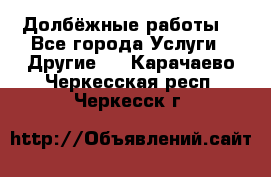 Долбёжные работы Все города Услуги Другие Карачаево Черкесская респ Черкесск г

http://Объявлений.сайт